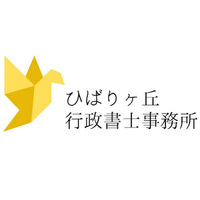 ひばりヶ丘
行政書士事務所